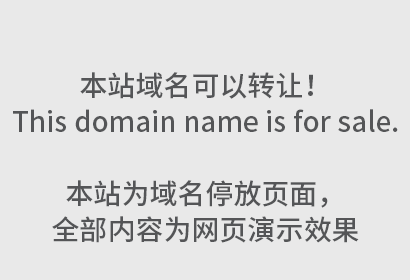 本站域名可以转让！
This domain name is for sale.

本站为域名停放页面，
全部内容为网页演示效果